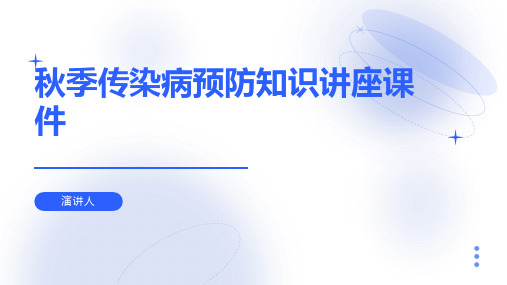 秋季传染病预防知识讲座课件

演讲人